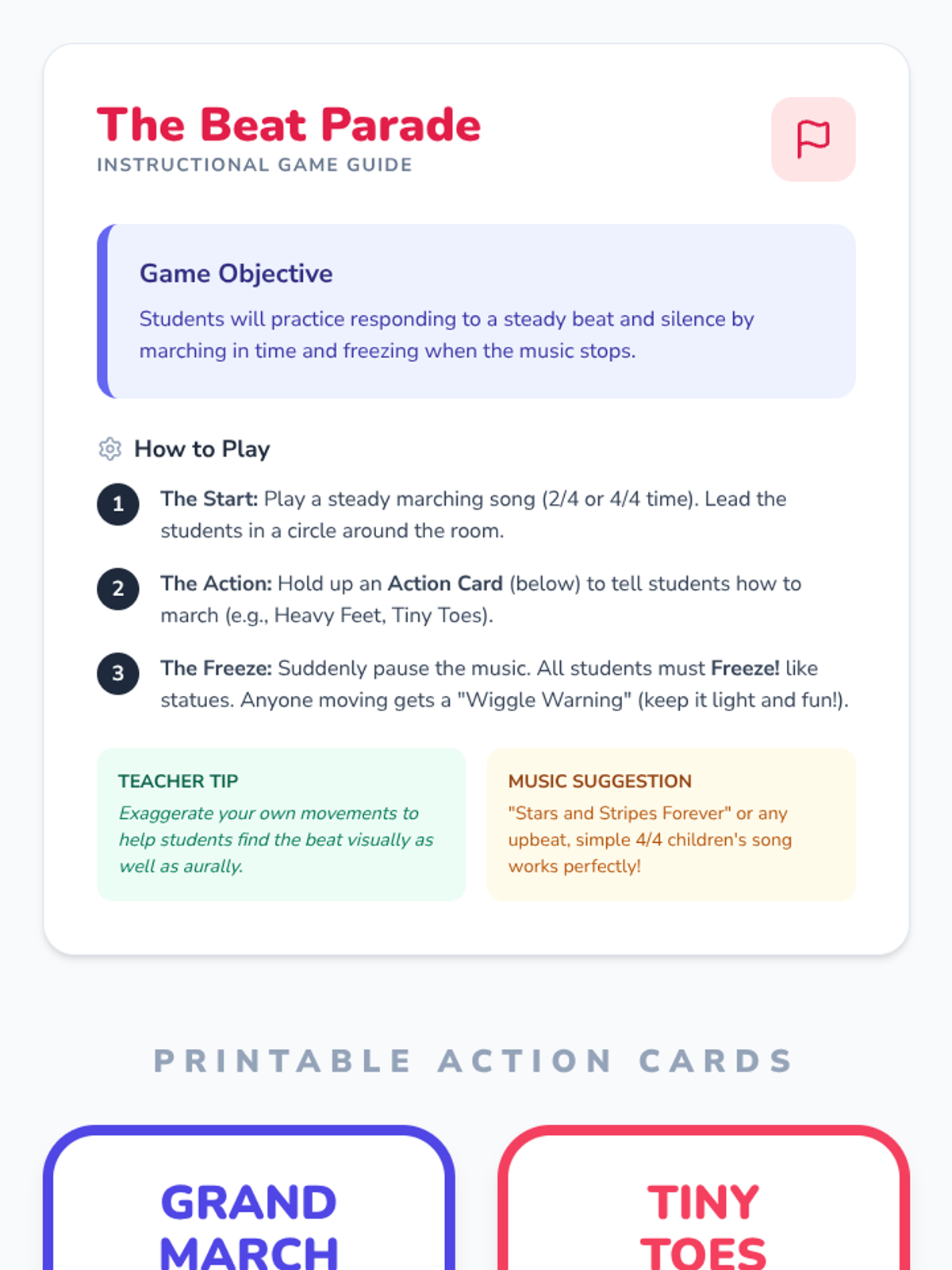 The Beat Parade
INSTRUCTIONAL GAME GUIDE

Game Objective

Students will practice responding to a steady beat and silence by marching in time and freezing when the music stops.

How to Play

1 The Start: Play a steady marching song (2/4 or 4/4 time). Lead the students in a circle around the room.

2 The Action: Hold up an Action Card (below) to tell students how to march (e.g., Heavy Feet, Tiny Toes).

3 The Freeze: Suddenly pause the music. All students must Freeze! like statues. Anyone moving gets a "Wiggle Warning" (keep it light and fun!).

TEACHER TIP
Exaggerate your own movements to help students find the beat visually as well as aurally.

MUSIC SUGGESTION
"Stars and Stripes Forever" or any upbeat, simple 4/4 children's song works perfectly!

PRINTABLE ACTION CARDS

GRAND MARCH

TINY TOES